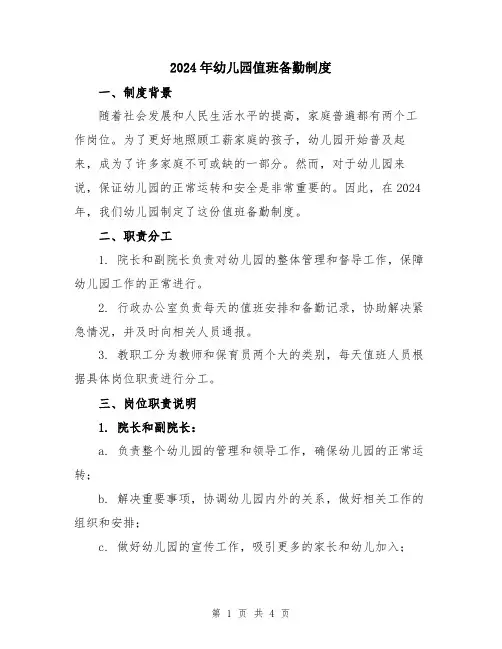 2024年幼儿园值班备勤制度

一、制度背景

随着社会发展和人民生活水平的提高，家庭普遍都有两个工作岗位。为了更好地照顾工薪家庭的孩子，幼儿园开始普及起来，成为了许多家庭不可或缺的一部分。然而，对于幼儿园来说，保证幼儿园的正常运转和安全是非常重要的。因此，在2024年，我们幼儿园制定了这份值班备勤制度。

二、职责分工

1. 院长和副院长负责对幼儿园的整体管理和督导工作，保障幼儿园工作的正常进行。

2. 行政办公室负责每天的值班安排和备勤记录，协助解决紧急情况，并及时向相关人员通报。

3. 教职工分为教师和保育员两个大的类别，每天值班人员根据具体岗位职责进行分工。

三、岗位职责说明

1. 院长和副院长：

a. 负责整个幼儿园的管理和领导工作，确保幼儿园的正常运转；

b. 解决重要事项，协调幼儿园内外的关系，做好相关工作的组织和安排；

c. 做好幼儿园的宣传工作，吸引更多的家长和幼儿加入；

第 1 页 共 4 页